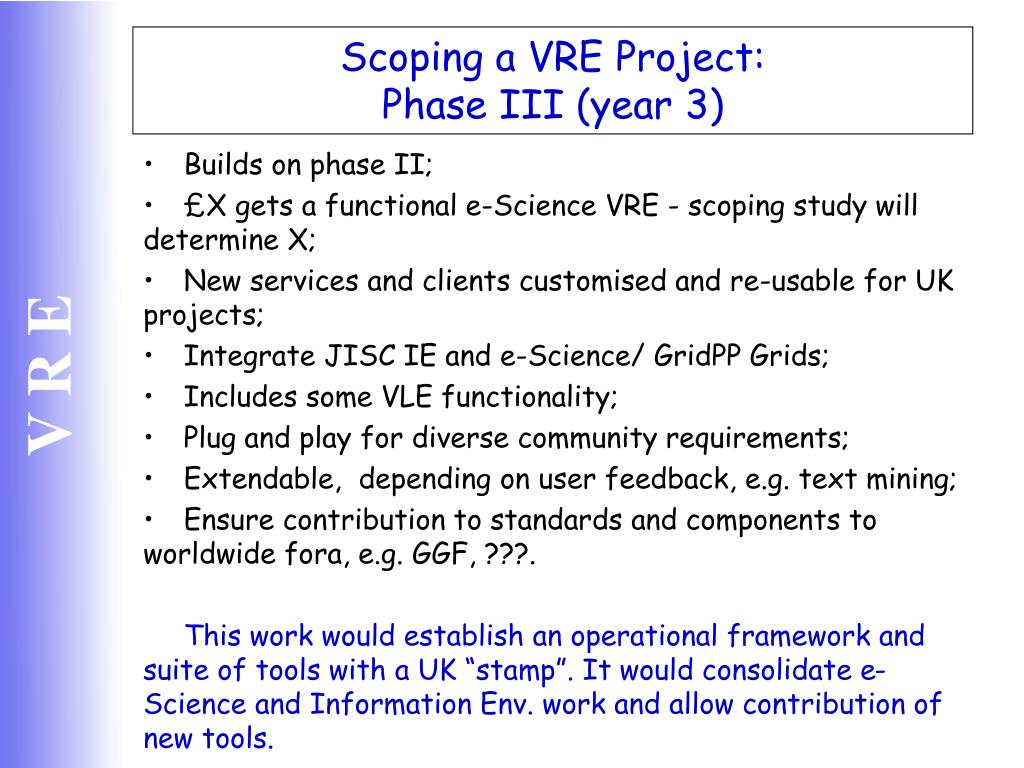 V R E

Scoping a VRE Project:
Phase III (year 3)

• Builds on phase II;
• £X gets a functional e-Science VRE - scoping study will determine X;
• New services and clients customised and re-usable for UK projects;
• Integrate JISC IE and e-Science/ GridPP Grids;
• Includes some VLE functionality;
• Plug and play for diverse community requirements;
• Extendable, depending on user feedback, e.g. text mining;
• Ensure contribution to standards and components to worldwide fora, e.g. GGF, ???.

This work would establish an operational framework and suite of tools with a UK “stamp”. It would consolidate e-Science and Information Env. work and allow contribution of new tools.